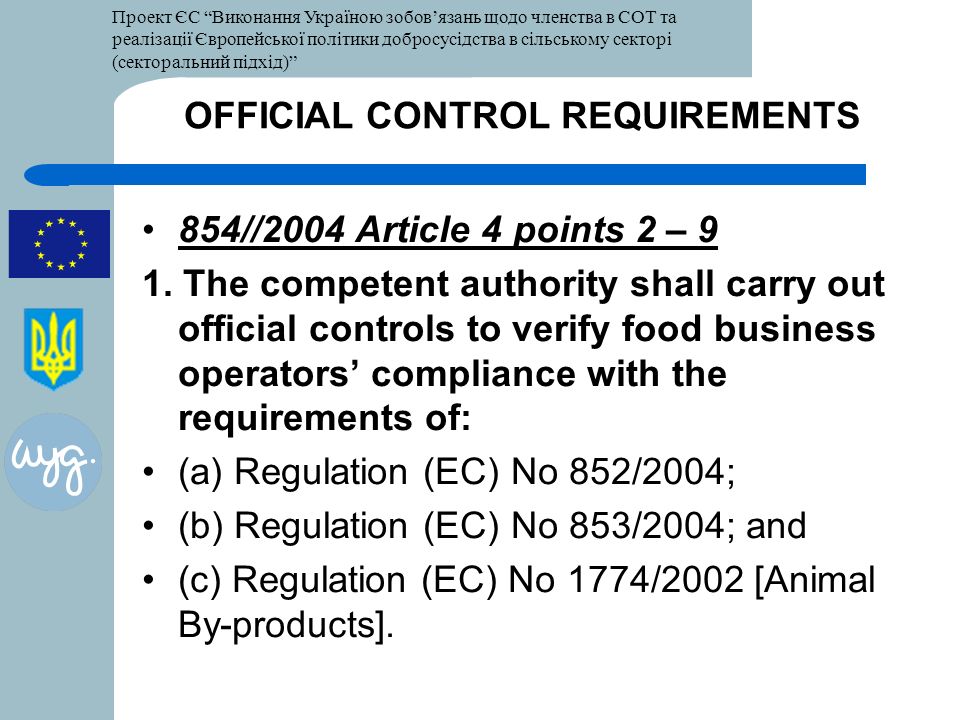 Проект ЄС “Виконання Україною зобов’язань щодо членства в СОТ та реалізації Європейської політики добросусідства в сільському секторі (секторальний підхід)”

OFFICIAL CONTROL REQUIREMENTS

wyg.

• 854//2004 Article 4 points 2 – 9

1. The competent authority shall carry out official controls to verify food business operators’ compliance with the requirements of:

• (a) Regulation (EC) No 852/2004;

• (b) Regulation (EC) No 853/2004; and

• (c) Regulation (EC) No 1774/2002 [Animal By-products].